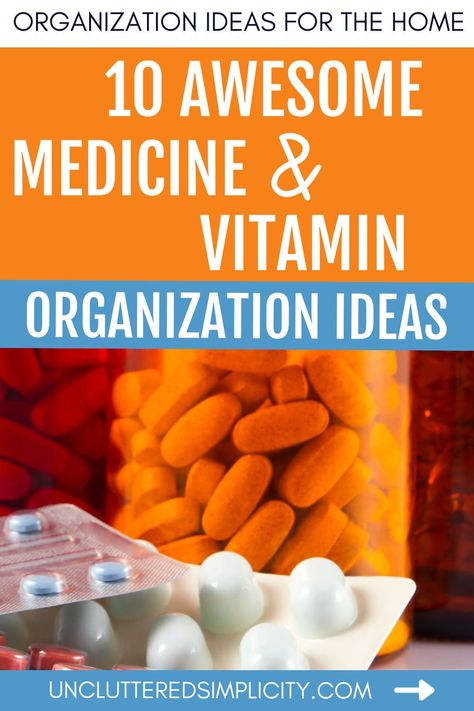 ORGANIZATION IDEAS FOR THE HOME

10 AWESOME MEDICINE & VITAMIN

ORGANIZATION IDEAS

UNCLUTTEREDSIMPLICITY.COM